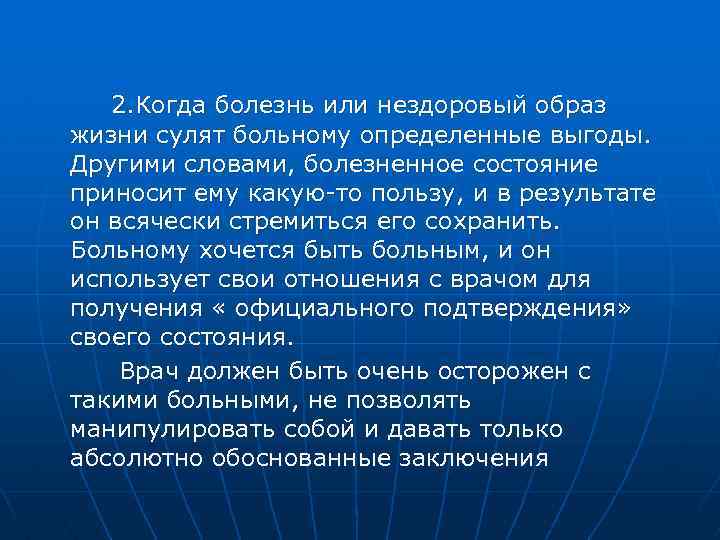 2.Когда болезнь или нездоровый образ жизни сулят больному определенные выгоды. Другими словами, болезненное состояние приносит ему какую-то пользу, и в результате он всячески стремиться его сохранить. Больному хочется быть больным, и он использует свои отношения с врачом для получения « официального подтверждения» своего состояния.

Врач должен быть очень осторожен с такими больными, не позволять манипулировать собой и давать только абсолютно обоснованные заключения